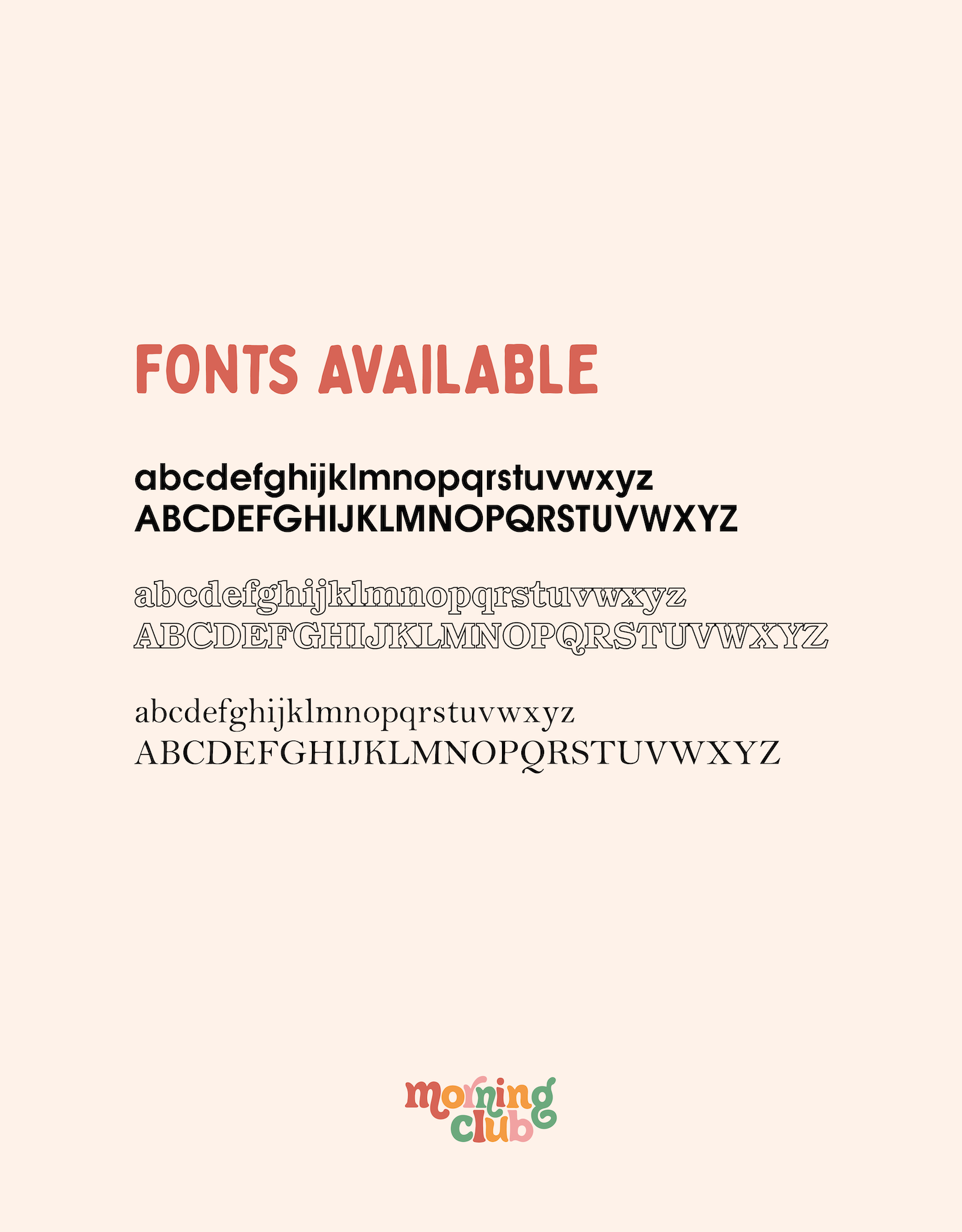 FONTS AVAILABLE

abcdefghijklmnopqrstuvwxyz
ABCDEFGHIJKLMNOPQRSTUVWXYZ

abcdefghijklmnopqrstuvwxyz
ABCDEFGHIJKLMNOPQRSTUVWXYZ

abcdefghijklmnopqrstuvwxyz
ABCDEFGHIJKLMNOPQRSTUVWXYZ

morning
club